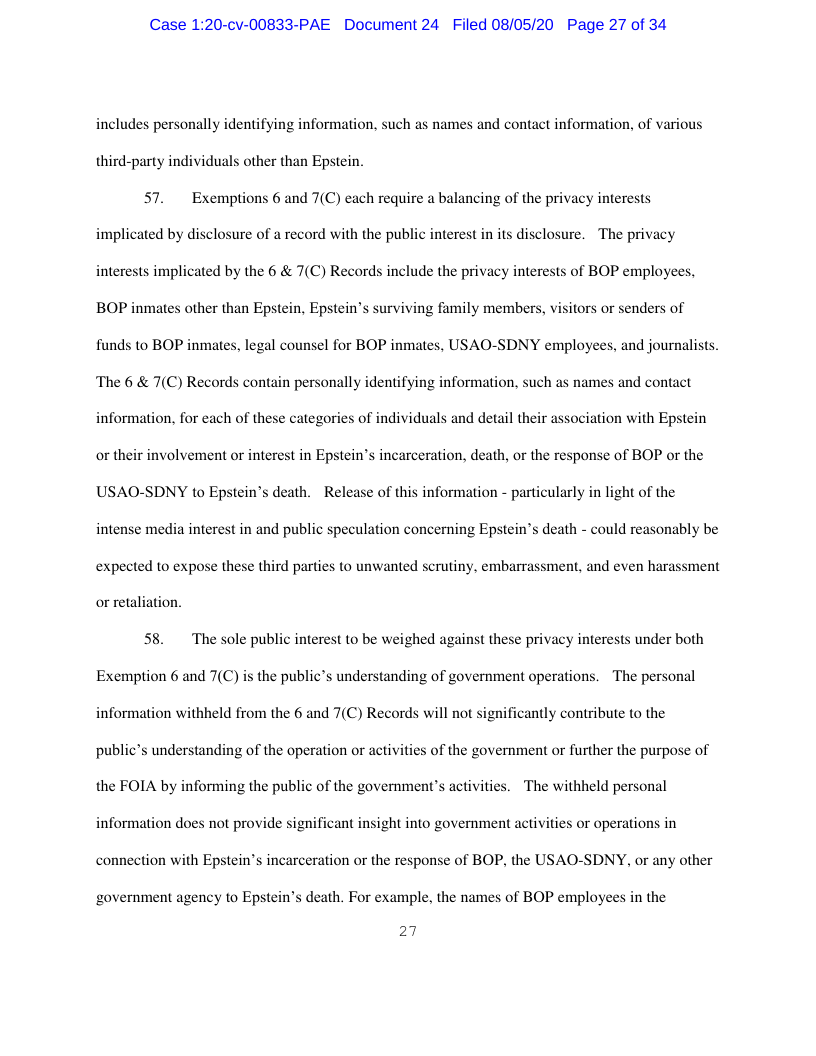 Case 1:20-cv-00833-PAE Document 24 Filed 08/05/20 Page 27 of 34

includes personally identifying information, such as names and contact information, of various third-party individuals other than Epstein.

57. Exemptions 6 and 7(C) each require a balancing of the privacy interests implicated by disclosure of a record with the public interest in its disclosure. The privacy interests implicated by the 6 & 7(C) Records include the privacy interests of BOP employees, BOP inmates other than Epstein, Epstein's surviving family members, visitors or senders of funds to BOP inmates, legal counsel for BOP inmates, USAO-SDNY employees, and journalists. The 6 & 7(C) Records contain personally identifying information, such as names and contact information, for each of these categories of individuals and detail their association with Epstein or their involvement or interest in Epstein's incarceration, death, or the response of BOP or the USAO-SDNY to Epstein's death. Release of this information - particularly in light of the intense media interest in and public speculation concerning Epstein's death - could reasonably be expected to expose these third parties to unwanted scrutiny, embarrassment, and even harassment or retaliation.

58. The sole public interest to be weighed against these privacy interests under both Exemption 6 and 7(C) is the public's understanding of government operations. The personal information withheld from the 6 and 7(C) Records will not significantly contribute to the public's understanding of the operation or activities of the government or further the purpose of the FOIA by informing the public of the government's activities. The withheld personal information does not provide significant insight into government activities or operations in connection with Epstein's incarceration or the response of BOP, the USAO-SDNY, or any other government agency to Epstein's death. For example, the names of BOP employees in the

27